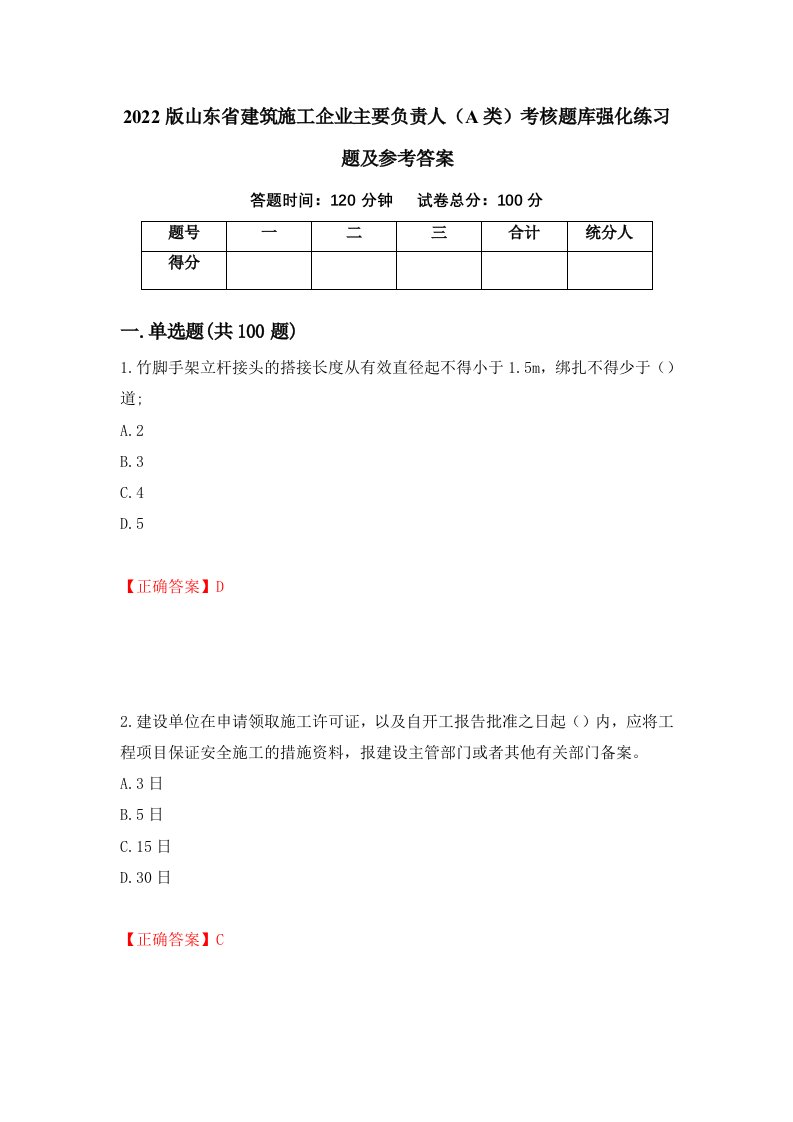 2022版山东省建筑施工企业主要负责人（A类）考核题库强化练习题及参考答案

答题时间：120分钟　试卷总分：100分

| 题号 | 一 | 二 | 三 | 合计 | 统分人 |
|---|---|---|---|---|---|
| 得分 | | | | | |

一.单选题(共100题)

1.竹脚手架立杆接头的搭接长度从有效直径起不得小于1.5m，绑扎不得少于（）道;

A.2

B.3

C.4

D.5

【正确答案】D

2.建设单位在申请领取施工许可证，以及自开工报告批准之日起（）内，应将工程项目保证安全施工的措施资料，报建设主管部门或者其他有关部门备案。

A.3日

B.5日

C.15日

D.30日

【正确答案】C